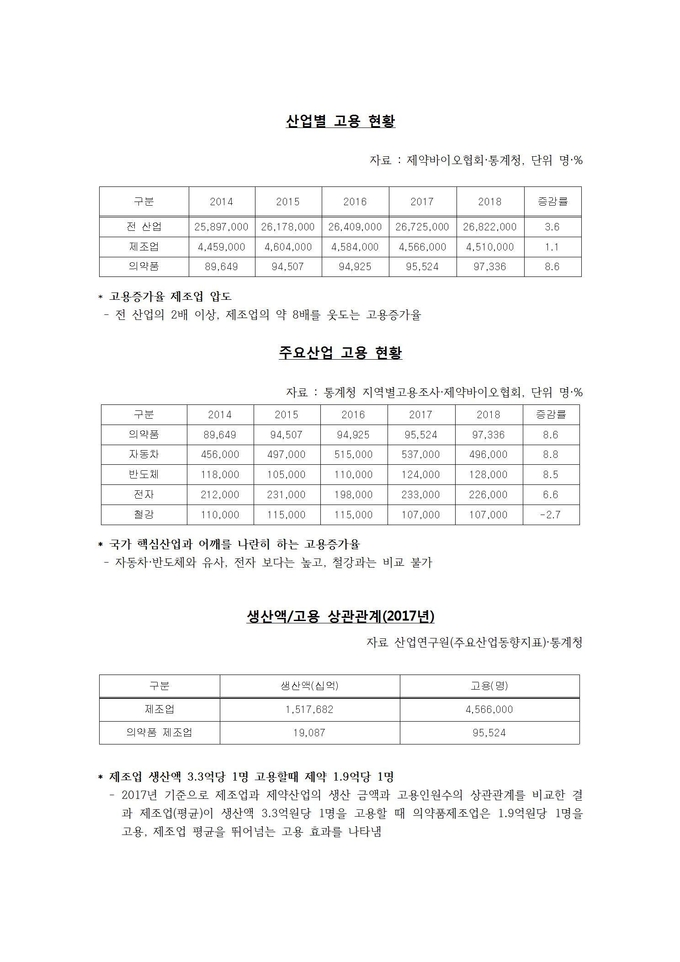 산업별 고용 현황

자료 : 제약바이오협회·통계청, 단위 명·%

| 구분 | 2014 | 2015 | 2016 | 2017 | 2018 | 증감률 |
|---|---|---|---|---|---|---|
| 전 산업 | 25,897,000 | 26,178,000 | 26,409,000 | 26,725,000 | 26,822,000 | 3.6 |
| 제조업 | 4,459,000 | 4,604,000 | 4,584,000 | 4,566,000 | 4,510,000 | 1.1 |
| 의약품 | 89,649 | 94,507 | 94,925 | 95,524 | 97,336 | 8.6 |

* 고용증가율 제조업 압도
- 전 산업의 2배 이상, 제조업의 약 8배를 웃도는 고용증가율

주요산업 고용 현황

자료 : 통계청 지역별고용조사·제약바이오협회, 단위 명·%

| 구분 | 2014 | 2015 | 2016 | 2017 | 2018 | 증감률 |
|---|---|---|---|---|---|---|
| 의약품 | 89,649 | 94,507 | 94,925 | 95,524 | 97,336 | 8.6 |
| 자동차 | 456,000 | 497,000 | 515,000 | 537,000 | 496,000 | 8.8 |
| 반도체 | 118,000 | 105,000 | 110,000 | 124,000 | 128,000 | 8.5 |
| 전자 | 212,000 | 231,000 | 198,000 | 233,000 | 226,000 | 6.6 |
| 철강 | 110,000 | 115,000 | 115,000 | 107,000 | 107,000 | -2.7 |

* 국가 핵심산업과 어깨를 나란히 하는 고용증가율
- 자동차·반도체와 유사, 전자 보다는 높고, 철강과는 비교 불가

생산액/고용 상관관계(2017년)

자료 산업연구원(주요산업동향지표)·통계청

| 구분 | 생산액(십억) | 고용(명) |
|---|---|---|
| 제조업 | 1,517,682 | 4,566,000 |
| 의약품 제조업 | 19,087 | 95,524 |

* 제조업 생산액 3.3억당 1명 고용할때 제약 1.9억당 1명
- 2017년 기준으로 제조업과 제약산업의 생산 금액과 고용인원수의 상관관계를 비교한 결과 제조업(평균)이 생산액 3.3억원당 1명을 고용할 때 의약품제조업은 1.9억원당 1명을 고용, 제조업 평균을 뛰어넘는 고용 효과를 나타냄